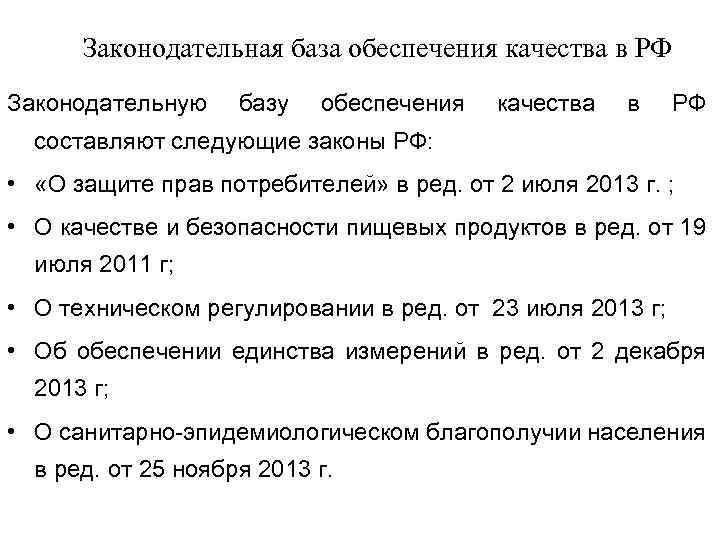 Законодательная база обеспечения качества в РФ

Законодательную базу обеспечения качества в РФ составляют следующие законы РФ:

• «О защите прав потребителей» в ред. от 2 июля 2013 г. ;

• О качестве и безопасности пищевых продуктов в ред. от 19 июля 2011 г;

• О техническом регулировании в ред. от 23 июля 2013 г;

• Об обеспечении единства измерений в ред. от 2 декабря 2013 г;

• О санитарно-эпидемиологическом благополучии населения в ред. от 25 ноября 2013 г.